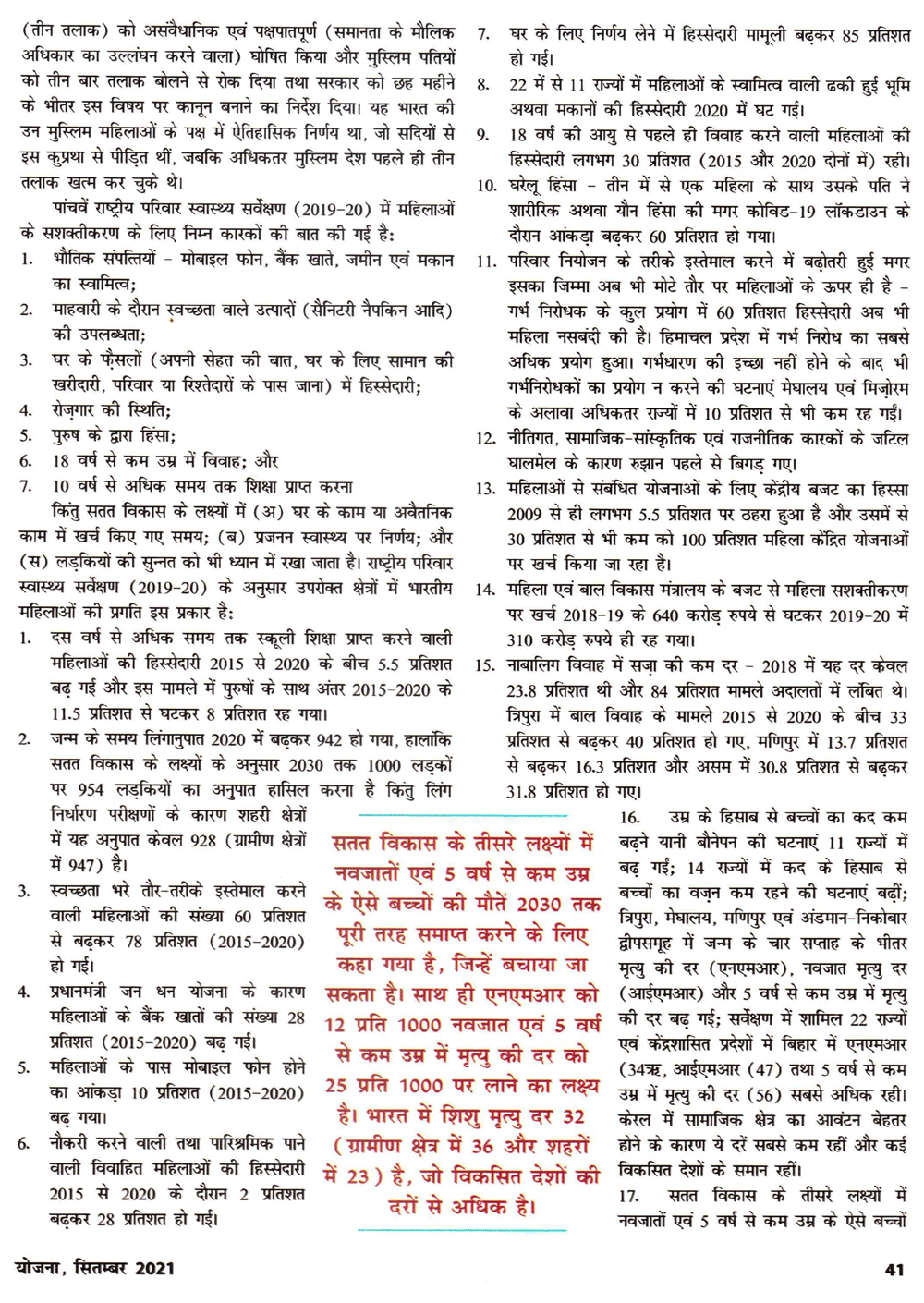 (तीन तलाक) को असंवैधानिक एवं पक्षपातपूर्ण (समानता के मौलिक अधिकार का उल्लंघन करने वाला) घोषित किया और मुस्लिम पतियों को तीन बार तलाक बोलने से रोक दिया तथा सरकार को छह महीने के भीतर इस विषय पर कानून बनाने का निर्देश दिया। यह भारत की उन मुस्लिम महिलाओं के पक्ष में ऐतिहासिक निर्णय था, जो सदियों से इस कुप्रथा से पीड़ित थीं, जबकि अधिकतर मुस्लिम देश पहले ही तीन तलाक खत्म कर चुके थे।

पांचवें राष्ट्रीय परिवार स्वास्थ्य सर्वेक्षण (2019-20) में महिलाओं के सशक्तीकरण के लिए निम्न कारकों की बात की गई है:

1. भौतिक संपत्तियों - मोबाइल फोन, बैंक खाते, जमीन एवं मकान का स्वामित्व;
2. माहवारी के दौरान स्वच्छता वाले उत्पादों (सैनिटरी नैपकिन आदि) की उपलब्धता;
3. घर के फ़ैसलों (अपनी सेहत की बात, घर के लिए सामान की खरीदारी, परिवार या रिश्तेदारों के पास जाना) में हिस्सेदारी;
4. रोज़गार की स्थिति;
5. पुरुष के द्वारा हिंसा;
6. 18 वर्ष से कम उम्र में विवाह; और
7. 10 वर्ष से अधिक समय तक शिक्षा प्राप्त करना

किंतु सतत विकास के लक्ष्यों में (अ) घर के काम या अवैतनिक काम में खर्च किए गए समय; (ब) प्रजनन स्वास्थ्य पर निर्णय; और (स) लड़कियों की सुन्नत को भी ध्यान में रखा जाता है। राष्ट्रीय परिवार स्वास्थ्य सर्वेक्षण (2019-20) के अनुसार उपरोक्त क्षेत्रों में भारतीय महिलाओं की प्रगति इस प्रकार है:

1. दस वर्ष से अधिक समय तक स्कूली शिक्षा प्राप्त करने वाली महिलाओं की हिस्सेदारी 2015 से 2020 के बीच 5.5 प्रतिशत बढ़ गई और इस मामले में पुरुषों के साथ अंतर 2015-2020 के 11.5 प्रतिशत से घटकर 8 प्रतिशत रह गया।
2. जन्म के समय लिंगानुपात 2020 में बढ़कर 942 हो गया, हालांकि सतत विकास के लक्ष्यों के अनुसार 2030 तक 1000 लड़कों पर 954 लड़कियों का अनुपात हासिल करना है किंतु लिंग निर्धारण परीक्षणों के कारण शहरी क्षेत्रों में यह अनुपात केवल 928 (ग्रामीण क्षेत्रों में 947) है।
3. स्वच्छता भरे तौर-तरीके इस्तेमाल करने वाली महिलाओं की संख्या 60 प्रतिशत से बढ़कर 78 प्रतिशत (2015-2020) हो गई।
4. प्रधानमंत्री जन धन योजना के कारण महिलाओं के बैंक खातों की संख्या 28 प्रतिशत (2015-2020) बढ़ गई।
5. महिलाओं के पास मोबाइल फोन होने का आंकड़ा 10 प्रतिशत (2015-2020) बढ़ गया।
6. नौकरी करने वाली तथा पारिश्रमिक पाने वाली विवाहित महिलाओं की हिस्सेदारी 2015 से 2020 के दौरान 2 प्रतिशत बढ़कर 28 प्रतिशत हो गई।
7. घर के लिए निर्णय लेने में हिस्सेदारी मामूली बढ़कर 85 प्रतिशत हो गई।
8. 22 में से 11 राज्यों में महिलाओं के स्वामित्व वाली ढकी हुई भूमि अथवा मकानों की हिस्सेदारी 2020 में घट गई।
9. 18 वर्ष की आयु से पहले ही विवाह करने वाली महिलाओं की हिस्सेदारी लगभग 30 प्रतिशत (2015 और 2020 दोनों में) रही।
10. घरेलू हिंसा - तीन में से एक महिला के साथ उसके पति ने शारीरिक अथवा यौन हिंसा की मगर कोविड-19 लॉकडाउन के दौरान आंकड़ा बढ़कर 60 प्रतिशत हो गया।
11. परिवार नियोजन के तरीके इस्तेमाल करने में बढ़ोतरी हुई मगर इसका जिम्मा अब भी मोटे तौर पर महिलाओं के ऊपर ही है - गर्भ निरोधक के कुल प्रयोग में 60 प्रतिशत हिस्सेदारी अब भी महिला नसबंदी की है। हिमाचल प्रदेश में गर्भ निरोध का सबसे अधिक प्रयोग हुआ। गर्भधारण की इच्छा नहीं होने के बाद भी गर्भनिरोधकों का प्रयोग न करने की घटनाएं मेघालय एवं मिज़ोरम के अलावा अधिकतर राज्यों में 10 प्रतिशत से भी कम रह गईं।
12. नीतिगत, सामाजिक-सांस्कृतिक एवं राजनीतिक कारकों के जटिल घालमेल के कारण रुझान पहले से बिगड़ गए।
13. महिलाओं से संबंधित योजनाओं के लिए केंद्रीय बजट का हिस्सा 2009 से ही लगभग 5.5 प्रतिशत पर ठहरा हुआ है और उसमें से 30 प्रतिशत से भी कम को 100 प्रतिशत महिला केंद्रित योजनाओं पर खर्च किया जा रहा है।
14. महिला एवं बाल विकास मंत्रालय के बजट से महिला सशक्तीकरण पर खर्च 2018-19 के 640 करोड़ रुपये से घटकर 2019-20 में 310 करोड़ रुपये ही रह गया।
15. नाबालिग विवाह में सज़ा की कम दर - 2018 में यह दर केवल 23.8 प्रतिशत थी और 84 प्रतिशत मामले अदालतों में लंबित थे। त्रिपुरा में बाल विवाह के मामले 2015 से 2020 के बीच 33 प्रतिशत से बढ़कर 40 प्रतिशत हो गए, मणिपुर में 13.7 प्रतिशत से बढ़कर 16.3 प्रतिशत और असम में 30.8 प्रतिशत से बढ़कर 31.8 प्रतिशत हो गए।

सतत विकास के तीसरे लक्ष्यों में नवजातों एवं 5 वर्ष से कम उम्र के ऐसे बच्चों की मौतें 2030 तक पूरी तरह समाप्त करने के लिए कहा गया है, जिन्हें बचाया जा सकता है। साथ ही एनएमआर को 12 प्रति 1000 नवजात एवं 5 वर्ष से कम उम्र में मृत्यु की दर को 25 प्रति 1000 पर लाने का लक्ष्य है। भारत में शिशु मृत्यु दर 32 (ग्रामीण क्षेत्र में 36 और शहरों में 23) है, जो विकसित देशों की दरों से अधिक है।

16. उम्र के हिसाब से बच्चों का कद कम बढ़ने यानी बौनेपन की घटनाएं 11 राज्यों में बढ़ गईं; 14 राज्यों में कद के हिसाब से बच्चों का वज़न कम रहने की घटनाएं बढ़ीं; त्रिपुरा, मेघालय, मणिपुर एवं अंडमान-निकोबार द्वीपसमूह में जन्म के चार सप्ताह के भीतर मृत्यु की दर (एनएमआर), नवजात मृत्यु दर (आईएमआर) और 5 वर्ष से कम उम्र में मृत्यु की दर बढ़ गई; सर्वेक्षण में शामिल 22 राज्यों एवं केंद्रशासित प्रदेशों में बिहार में एनएमआर (34ऋ, आईएमआर (47) तथा 5 वर्ष से कम उम्र में मृत्यु की दर (56) सबसे अधिक रही। केरल में सामाजिक क्षेत्र का आवंटन बेहतर होने के कारण ये दरें सबसे कम रहीं और कई विकसित देशों के समान रहीं।
17. सतत विकास के तीसरे लक्ष्यों में नवजातों एवं 5 वर्ष से कम उम्र के ऐसे बच्चों

योजना, सितम्बर 2021

41